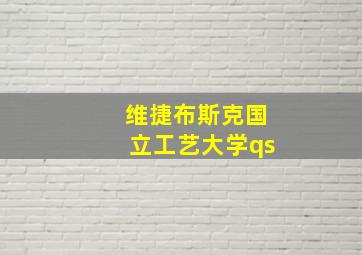 维捷布斯克国立工艺大学qs